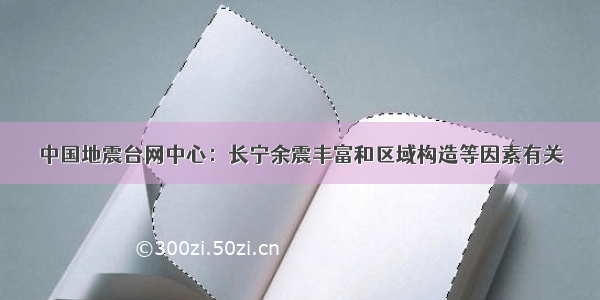 中国地震台网中心：长宁余震丰富和区域构造等因素有关

©300zi.50zi.cn